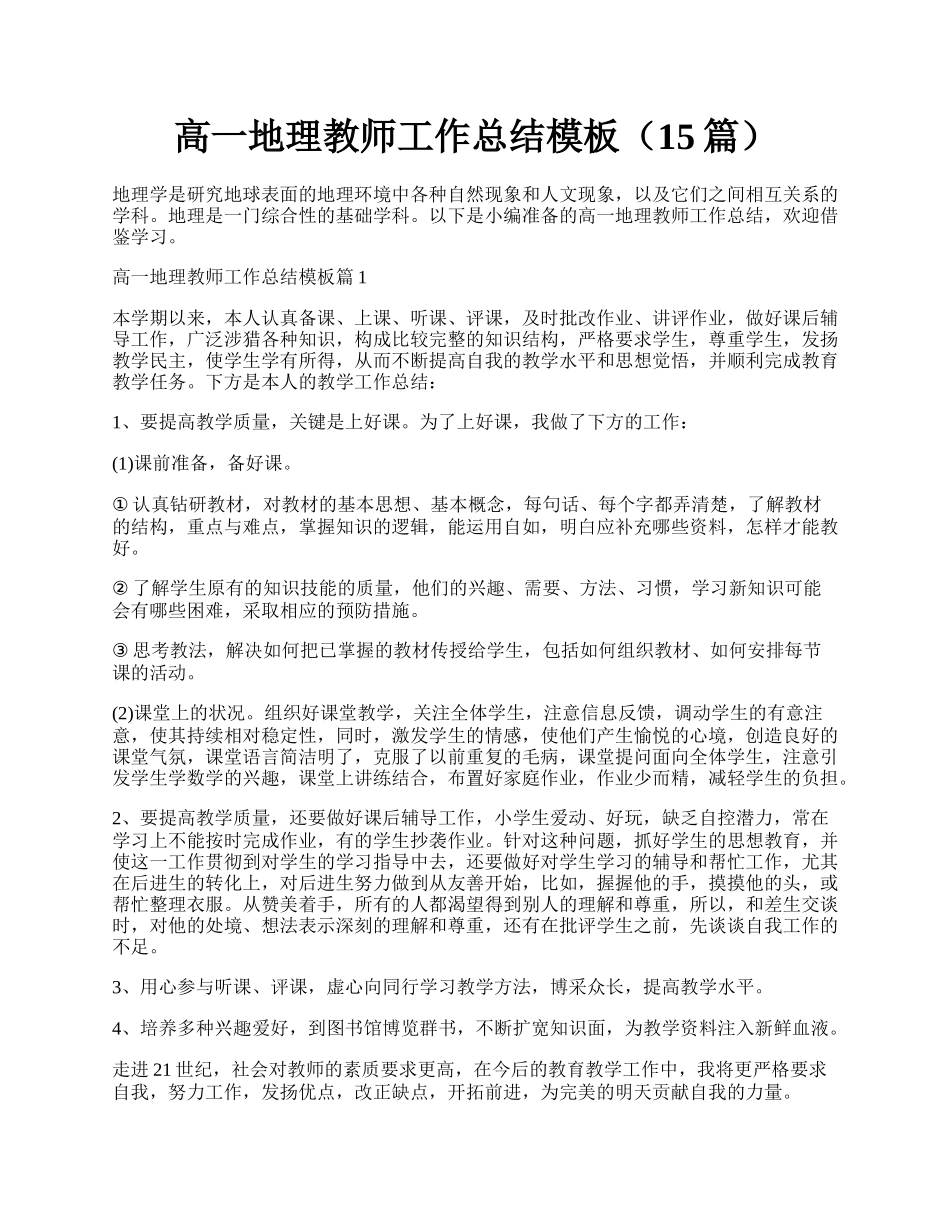 高一地理教师工作总结模板（15 篇）

地理学是研究地球表面的地理环境中各种自然现象和人文现象，以及它们之间相互关系的学科。地理是一门综合性的基础学科。以下是小编准备的高一地理教师工作总结，欢迎借鉴学习。

高一地理教师工作总结模板篇 1

本学期以来，本人认真备课、上课、听课、评课，及时批改作业、讲评作业，做好课后辅导工作，广泛涉猎各种知识，构成比较完整的知识结构，严格要求学生，尊重学生，发扬教学民主，使学生学有所得，从而不断提高自我的教学水平和思想觉悟，并顺利完成教育教学任务。下方是本人的教学工作总结：

1、要提高教学质量，关键是上好课。为了上好课，我做了下方的工作：

(1)课前准备，备好课。

① 认真钻研教材，对教材的基本思想、基本概念，每句话、每个字都弄清楚，了解教材的结构，重点与难点，掌握知识的逻辑，能运用自如，明白应补充哪些资料，怎样才能教好。

② 了解学生原有的知识技能的质量，他们的兴趣、需要、方法、习惯，学习新知识可能会有哪些困难，采取相应的预防措施。

③ 思考教法，解决如何把已掌握的教材传授给学生，包括如何组织教材、如何安排每节课的活动。

(2)课堂上的状况。组织好课堂教学，关注全体学生，注意信息反馈，调动学生的有意注意，使其持续相对稳定性，同时，激发学生的情感，使他们产生愉悦的心境，创造良好的课堂气氛，课堂语言简洁明了，克服了以前重复的毛病，课堂提问面向全体学生，注意引发学生学数学的兴趣，课堂上讲练结合，布置好家庭作业，作业少而精，减轻学生的负担。

2、要提高教学质量，还要做好课后辅导工作，小学生爱动、好玩，缺乏自控潜力，常在学习上不能按时完成作业，有的学生抄袭作业。针对这种问题，抓好学生的思想教育，并使这一工作贯彻到对学生的学习指导中去，还要做好对学生学习的辅导和帮忙工作，尤其在后进生的转化上，对后进生努力做到从友善开始，比如，握握他的手，摸摸他的头，或帮忙整理衣服。从赞美着手，所有的人都渴望得到别人的理解和尊重，所以，和差生交谈时，对他的处境、想法表示深刻的理解和尊重，还有在批评学生之前，先谈谈自我工作的不足。

3、用心参与听课、评课，虚心向同行学习教学方法，博采众长，提高教学水平。

4、培养多种兴趣爱好，到图书馆博览群书，不断扩宽知识面，为教学资料注入新鲜血液。

走进 21 世纪，社会对教师的素质要求更高，在今后的教育教学工作中，我将更严格要求自我，努力工作，发扬优点，改正缺点，开拓前进，为完美的明天贡献自我的力量。